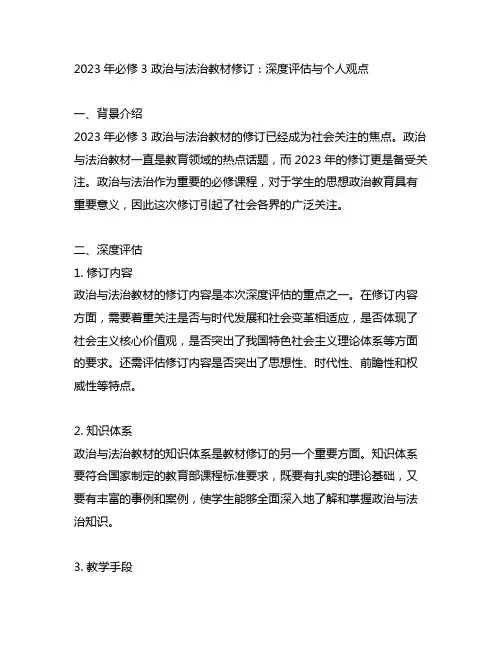 2023 年必修 3 政治与法治教材修订：深度评估与个人观点

一、背景介绍
2023 年必修 3 政治与法治教材的修订已经成为社会关注的焦点。政治与法治教材一直是教育领域的热点话题，而 2023 年的修订更是备受关注。政治与法治作为重要的必修课程，对于学生的思想政治教育具有重要意义，因此这次修订引起了社会各界的广泛关注。

二、深度评估
1. 修订内容
政治与法治教材的修订内容是本次深度评估的重点之一。在修订内容方面，需要着重关注是否与时代发展和社会变革相适应，是否体现了社会主义核心价值观，是否突出了我国特色社会主义理论体系等方面的要求。还需评估修订内容是否突出了思想性、时代性、前瞻性和权威性等特点。

2. 知识体系
政治与法治教材的知识体系是教材修订的另一个重要方面。知识体系要符合国家制定的教育部课程标准要求，既要有扎实的理论基础，又要有丰富的事例和案例，使学生能够全面深入地了解和掌握政治与法治知识。

3. 教学手段